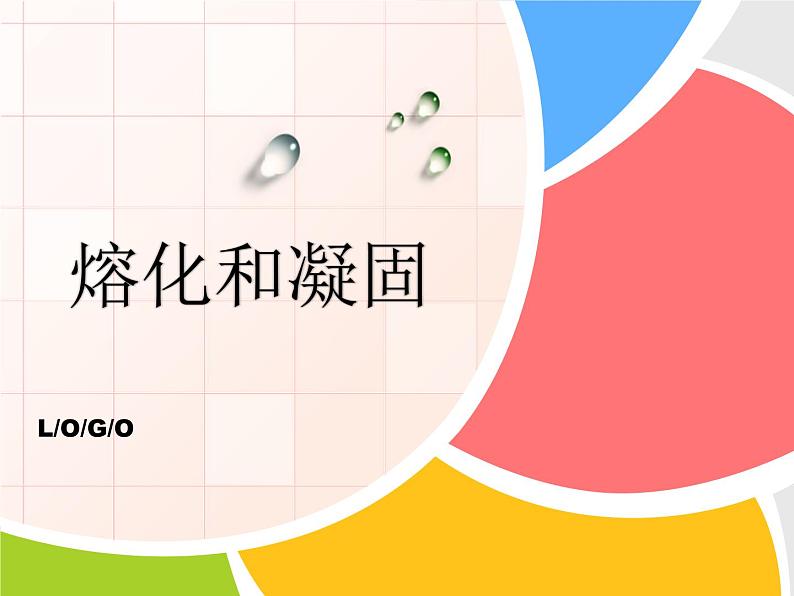 熔化和凝固

L/O/G/O